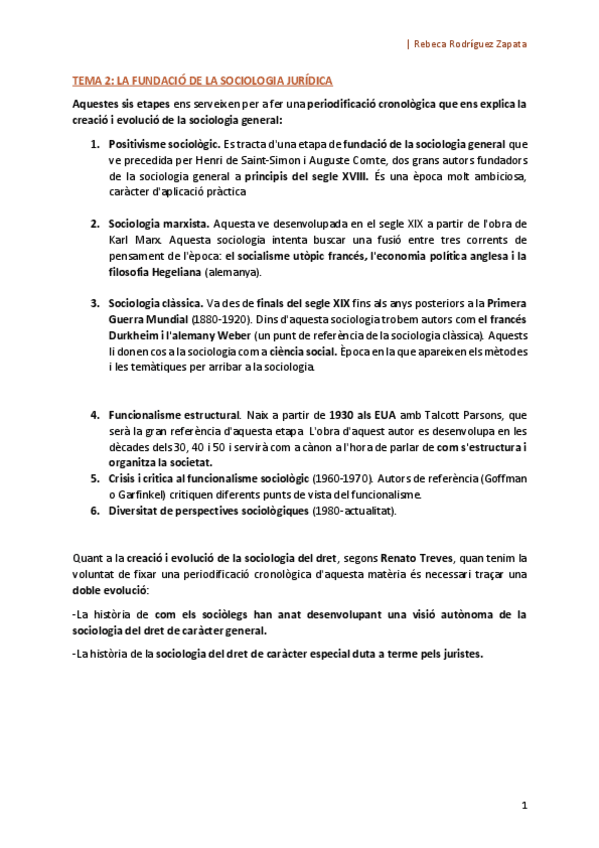 | Rebeca Rodríguez Zapata

TEMA 2: LA FUNDACIÓ DE LA SOCIOLOGIA JURÍDICA

Aquestes sis etapes ens serveixen per a fer una periodificació cronològica que ens explica la creació i evolució de la sociologia general:

1. Positivisme sociològic. Es tracta d'una etapa de fundació de la sociologia general que ve precedida per Henri de Saint-Simon i Auguste Comte, dos grans autors fundadors de la sociologia general a principis del segle XVIII. És una època molt ambiciosa, caràcter d'aplicació pràctica

2. Sociologia marxista. Aquesta ve desenvolupada en el segle XIX a partir de l'obra de Karl Marx. Aquesta sociologia intenta buscar una fusió entre tres corrents de pensament de l'època: el socialisme utòpic francés, l'economia política anglesa i la filosofia Hegeliana (alemanya).

3. Sociologia clàssica. Va des de finals del segle XIX fins als anys posteriors a la Primera Guerra Mundial (1880-1920). Dins d'aquesta sociologia trobem autors com el francés Durkheim i l'alemany Weber (un punt de referència de la sociologia clàssica). Aquests li donen cos a la sociologia com a ciència social. Època en la que apareixen els mètodes i les temàtiques per arribar a la sociologia.

4. Funcionalisme estructural. Naix a partir de 1930 als EUA amb Talcott Parsons, que serà la gran referència d'aquesta etapa. L'obra d'aquest autor es desenvolupa en les dècades dels 30, 40 i 50 i servirà com a cànon a l'hora de parlar de com s'estructura i organitza la societat.
5. Crisis i crítica al funcionalisme sociològic (1960-1970). Autors de referència (Goffman o Garfinkel) critiquen diferents punts de vista del funcionalisme.
6. Diversitat de perspectives sociològiques (1980-actualitat).

Quant a la creació i evolució de la sociologia del dret, segons Renato Treves, quan tenim la voluntat de fixar una periodificació cronològica d'aquesta matèria és necessari traçar una doble evolució:

-La història de com els sociòlegs han anat desenvolupant una visió autònoma de la sociologia del dret de caràcter general.

-La història de la sociologia del dret de caràcter especial duta a terme pels juristes.

1